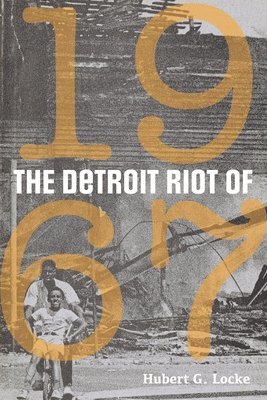 19
THE DETROIT RIOT OF
67

Hubert G. Locke